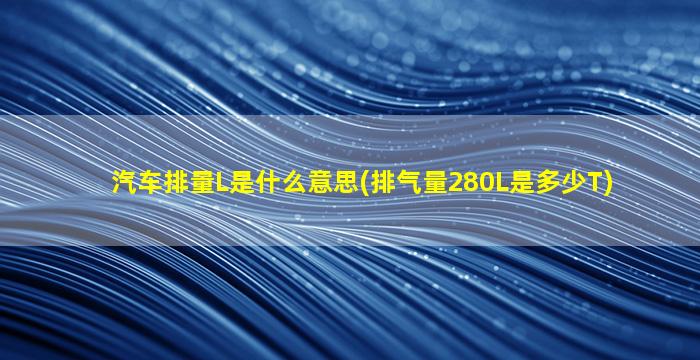 汽车排量L是什么意思(排气量280L是多少T)